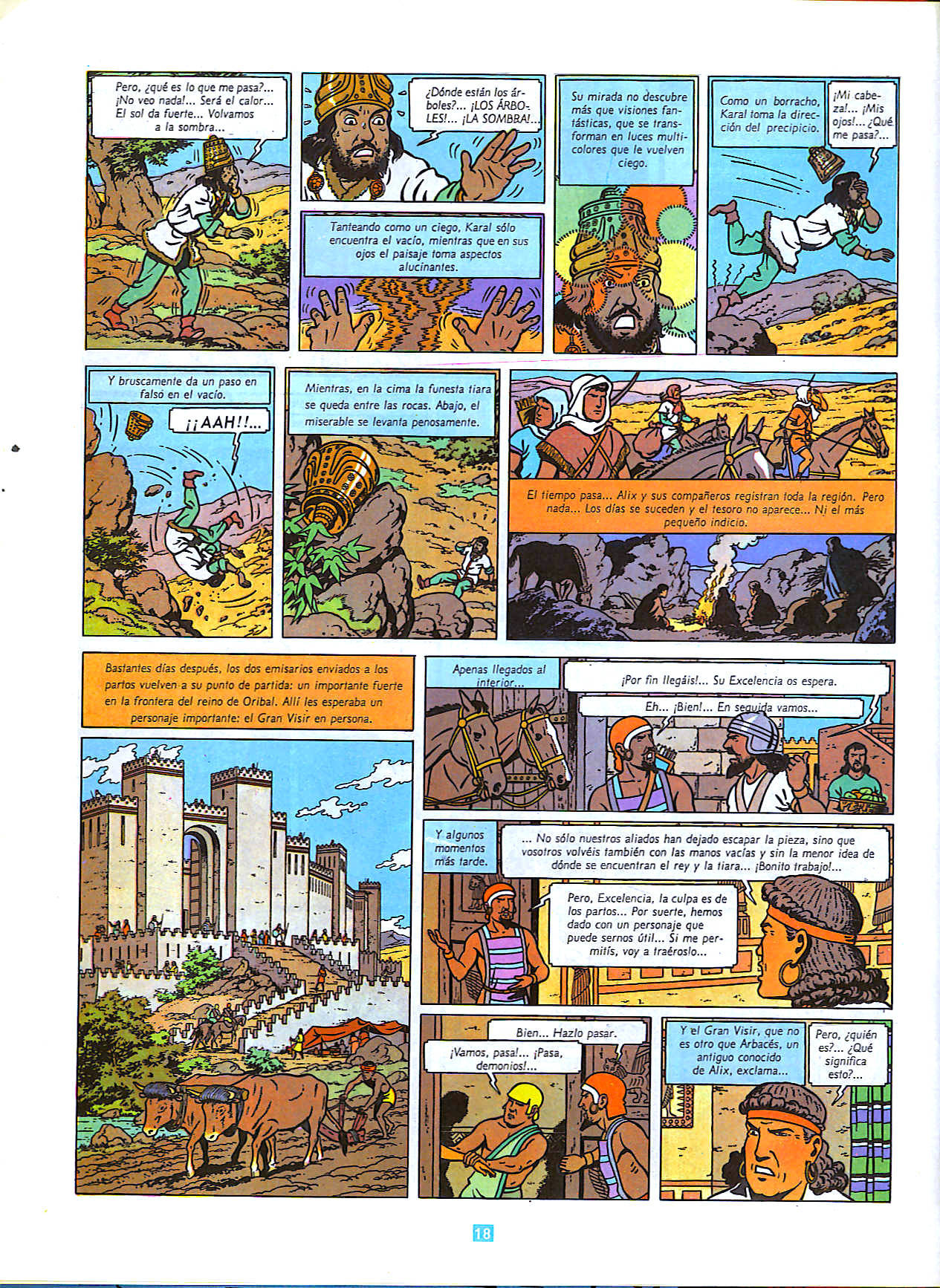 Pero, ¿qué es lo que me pasa?... ¡No veo nada!... Será el calor... El sol da fuerte... Volvamos a la sombra...

¿Dónde están los árboles?... ¡LOS ÁRBOLES!... ¡LA SOMBRA!...

Tanteando como un ciego, Karal sólo encuentra el vacío, mientras que en sus ojos el paisaje toma aspectos alucinantes.

Su mirada no descubre más que visiones fantásticas, que se transforman en luces multicolores que le vuelven ciego.

Como un borracho, Karal toma la dirección del precipicio.

¡Mi cabeza!... ¡Mis ojos!... ¿Qué me pasa?...

Y bruscamente da un paso en falso en el vacío.

¡¡AAH!!...

Mientras, en la cima la funesta tiara se queda entre las rocas. Abajo, el miserable se levanta penosamente.

El tiempo pasa... Alix y sus compañeros registran toda la región. Pero nada... Los días se suceden y el tesoro no aparece... Ni el más pequeño indicio.

Bastantes días después, los dos emisarios enviados a los partos vuelven a su punto de partida: un importante fuerte en la frontera del reino de Oribal. Allí les esperaba un personaje importante: el Gran Visir en persona.

Apenas llegados al interior...

¡Por fin llegáis!... Su Excelencia os espera.

Eh... ¡Bien!... En seguida vamos...

Y algunos momentos más tarde.

... No sólo nuestros aliados han dejado escapar la pieza, sino que vosotros volvéis también con las manos vacías y sin la menor idea de dónde se encuentran el rey y la tiara... ¡Bonito trabajo!...

Pero, Excelencia, la culpa es de los partos... Por suerte, hemos dado con un personaje que puede sernos útil... Si me permitís, voy a traéroslo...

Bien... Hazlo pasar.

¡Vamos, pasa!... ¡Pasa, demonios!...

Y el Gran Visir, que no es otro que Arbacés, un antiguo conocido de Alix, exclama...

Pero, ¿quién es?... ¿Qué significa esto?...

18